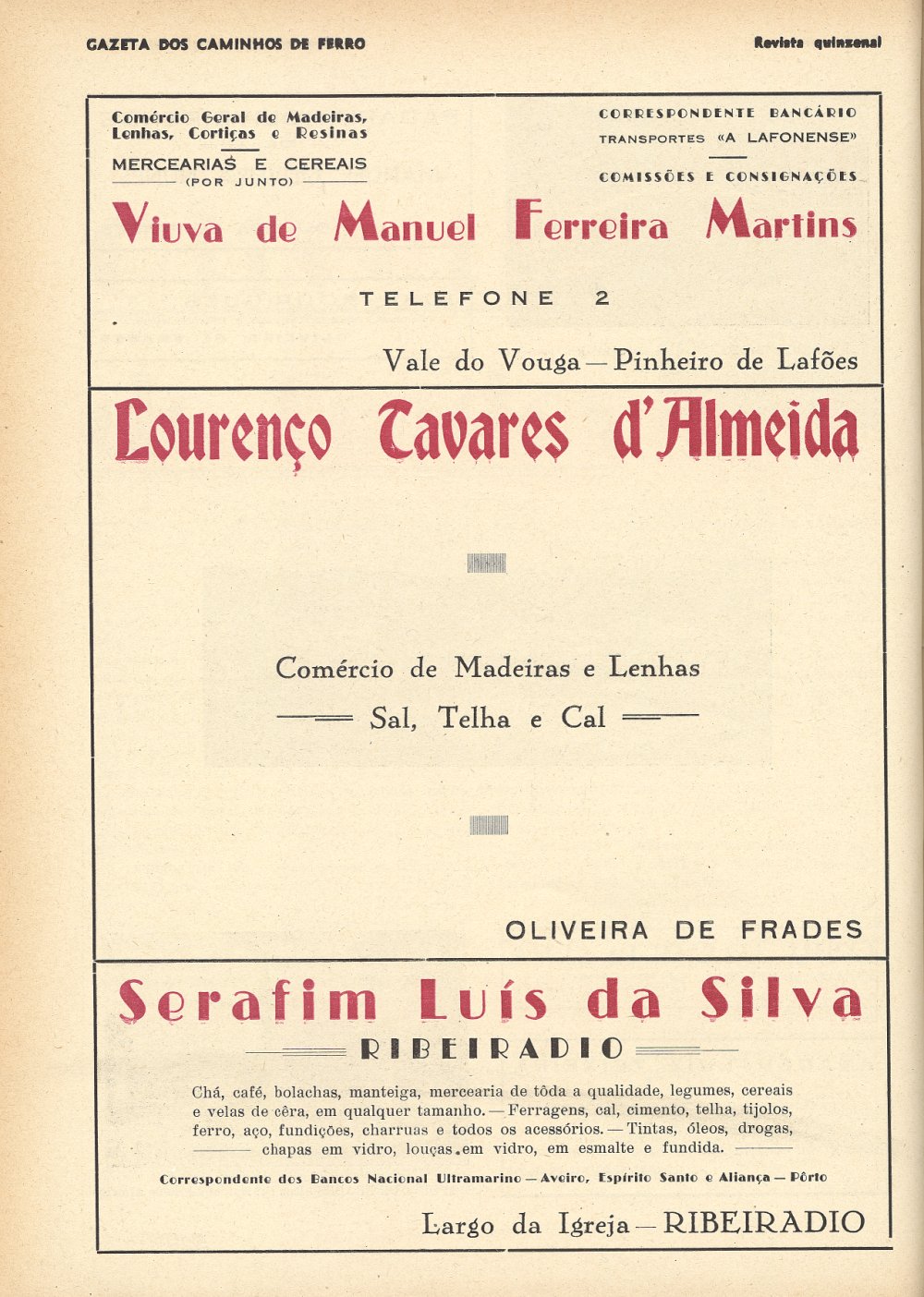 GAZETA DOS CAMINHOS DE FERRO

Revista quinzenal

Comércio Geral de Madeiras, Lenhas, Cortiças e Resinas

MERCEARIAS E CEREAIS (POR JUNTO)

CORRESPONDENTE BANCÁRIO

TRANSPORTES «A LAFONENSE»

COMISSÕES E CONSIGNAÇÕES

Viuva de Manuel Ferreira Martins

TELEFONE 2

Vale do Vouga — Pinheiro de Lafões

Lourenço Tavares d'Almeida

Comércio de Madeiras e Lenhas

Sal, Telha e Cal

OLIVEIRA DE FRADES

Serafim Luís da Silva

RIBEIRADIO

Chá, café, bolachas, manteiga, mercearia de tôda a qualidade, legumes, cereais e velas de cêra, em qualquer tamanho. — Ferragens, cal, cimento, telha, tijolos, ferro, aço, fundições, charruas e todos os acessórios. — Tintas, óleos, drogas, chapas em vidro, louças em vidro, em esmalte e fundida.

Correspondente dos Bancos Nacional Ultramarino — Aveiro, Espírito Santo e Aliança — Pôrto

Largo da Igreja — RIBEIRADIO